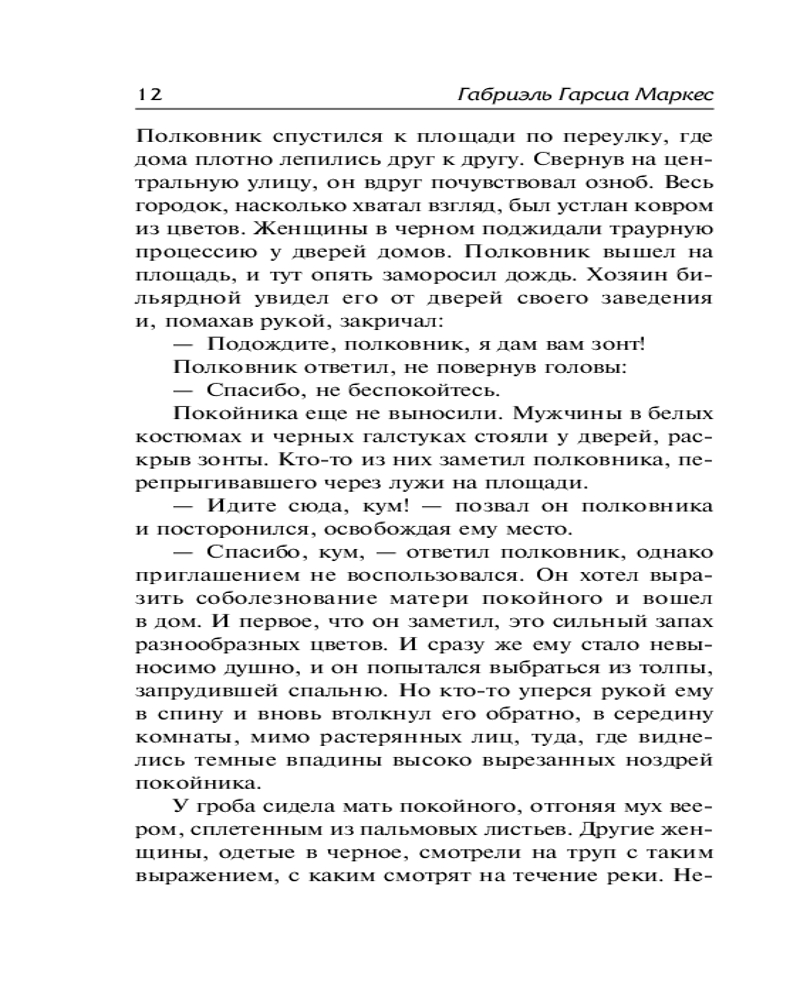 12 Габриэль Гарсиа Маркес

Полковник спустился к площади по переулку, где дома плотно лепились друг к другу. Свернув на центральную улицу, он вдруг почувствовал озноб. Весь городок, насколько хватал взгляд, был устлан ковром из цветов. Женщины в черном поджидали траурную процессию у дверей домов. Полковник вышел на площадь, и тут опять заморосил дождь. Хозяин бильярдной увидел его от дверей своего заведения и, помахав рукой, закричал:

— Подождите, полковник, я дам вам зонт!

Полковник ответил, не повернув головы:

— Спасибо, не беспокойтесь.

Покойника еще не выносили. Мужчины в белых костюмах и черных галстуках стояли у дверей, раскрыв зонты. Кто-то из них заметил полковника, перепрыгивавшего через лужи на площади.

— Идите сюда, кум! — позвал он полковника и посторонился, освобождая ему место.

— Спасибо, кум, — ответил полковник, однако приглашением не воспользовался. Он хотел выразить соболезнование матери покойного и вошел в дом. И первое, что он заметил, это сильный запах разнообразных цветов. И сразу же ему стало невыносимо душно, и он попытался выбраться из толпы, запрудившей спальню. Но кто-то уперся рукой ему в спину и вновь втолкнул его обратно, в середину комнаты, мимо растерянных лиц, туда, где виднелись темные впадины высоко вырезанных ноздрей покойника.

У гроба сидела мать покойного, отгоняя мух веером, сплетенным из пальмовых листьев. Другие женщины, одетые в черное, смотрели на труп с таким выражением, с каким смотрят на течение реки. Не-